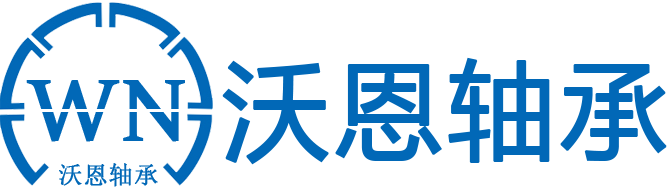 WN
沃恩轴承
沃恩轴承